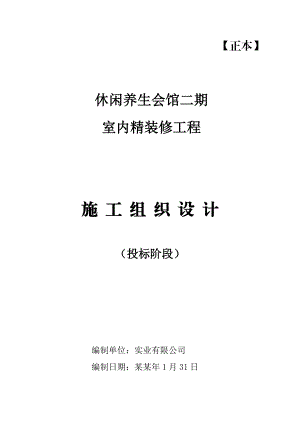 【正本】

休闲养生会馆二期

室内精装修工程

施 工 组 织 设 计

（投标阶段）

编制单位：实业有限公司

编制日期：某某年 1 月 31 日